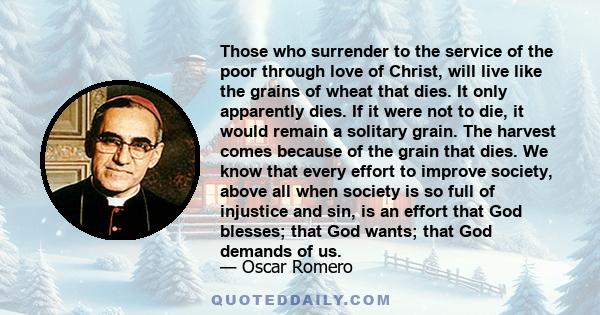 Those who surrender to the service of the poor through love of Christ, will live like the grains of wheat that dies. It only apparently dies. If it were not to die, it would remain a solitary grain. The harvest comes because of the grain that dies. We know that every effort to improve society, above all when society is so full of injustice and sin, is an effort that God blesses; that God wants; that God demands of us.

— Oscar Romero

QUOTEDDAILY.COM